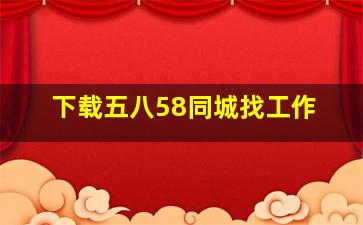 下载五八58同城找工作